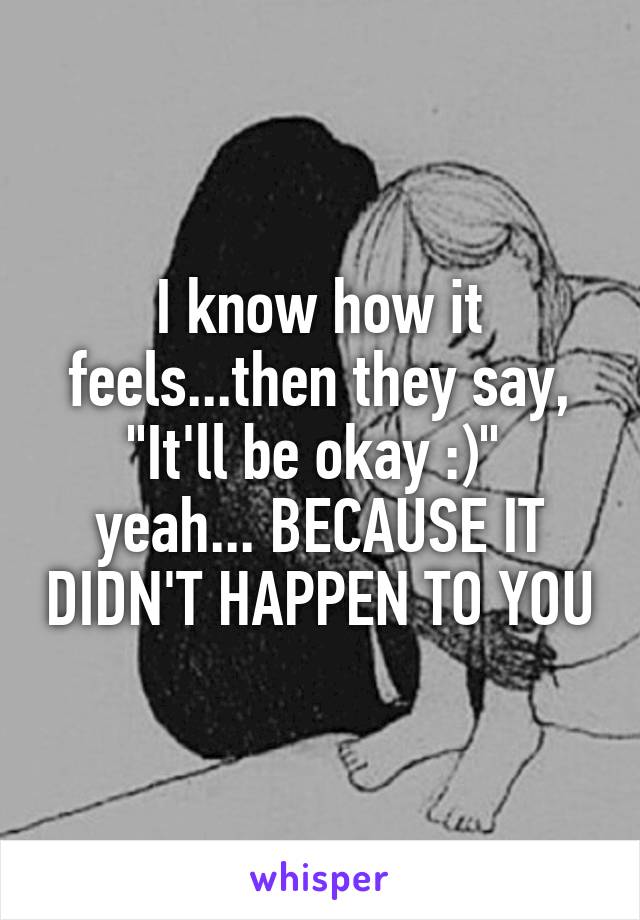 I know how it feels...then they say, "It'll be okay :)" yeah... BECAUSE IT DIDN'T HAPPEN TO YOU

whisper